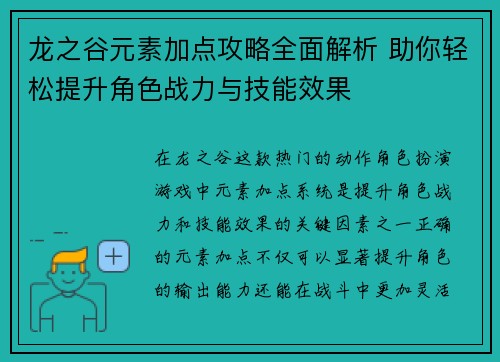 龙之谷元素加点攻略全面解析 助你轻松提升角色战力与技能效果

在龙之谷这款热门的动作角色扮演游戏中元素加点系统是提升角色战力和技能效果的关键因素之一正确的元素加点不仅可以显著提升角色的输出能力还能在战斗中更加灵活

+